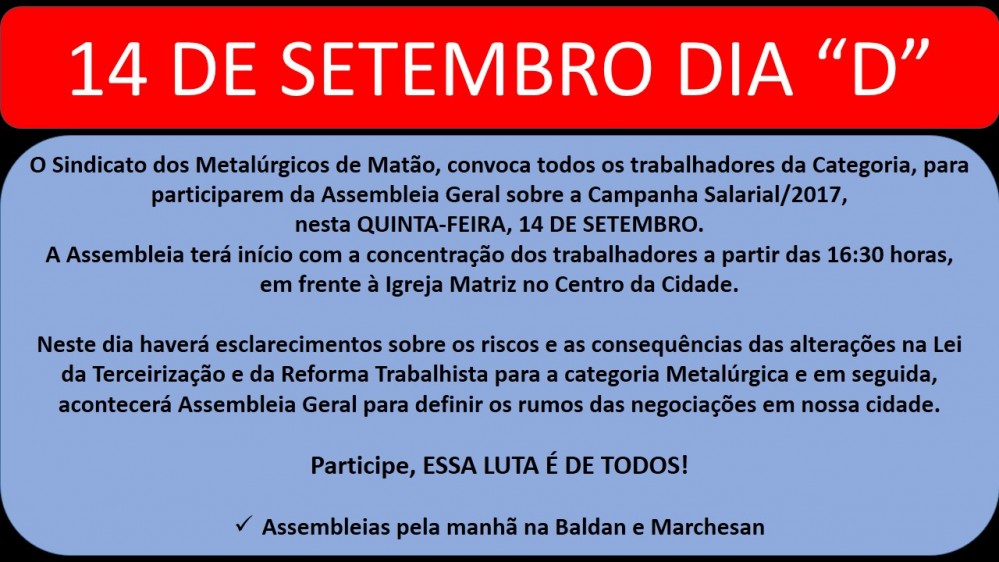 14 DE SETEMBRO DIA “D”

O Sindicato dos Metalúrgicos de Matão, convoca todos os trabalhadores da Categoria, para participarem da Assembleia Geral sobre a Campanha Salarial/2017, nesta QUINTA-FEIRA, 14 DE SETEMBRO.
A Assembleia terá início com a concentração dos trabalhadores a partir das 16:30 horas, em frente à Igreja Matriz no Centro da Cidade.

Neste dia haverá esclarecimentos sobre os riscos e as consequências das alterações na Lei da Terceirização e da Reforma Trabalhista para a categoria Metalúrgica e em seguida, acontecerá Assembleia Geral para definir os rumos das negociações em nossa cidade.

Participe, ESSA LUTA É DE TODOS!

✓ Assembleias pela manhã na Baldan e Marchesan